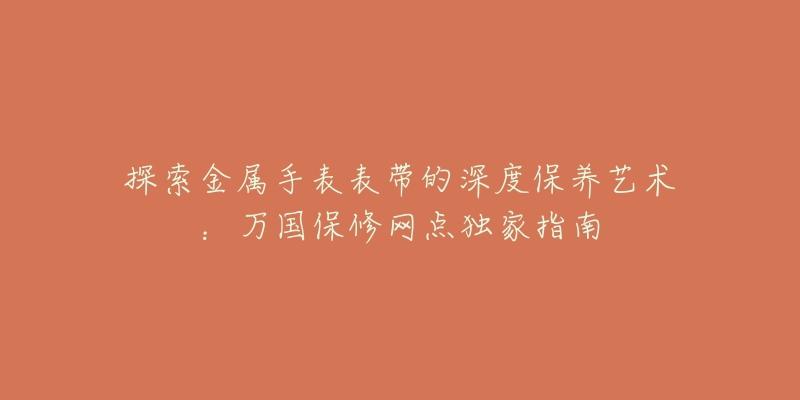 探索金属手表表带的深度保养艺术：万国保修网点独家指南